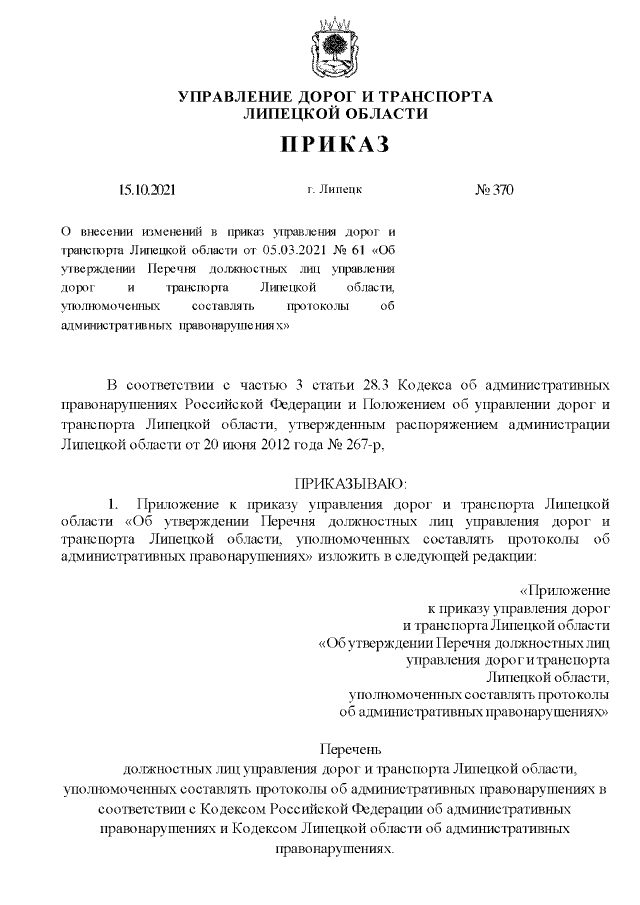 УПРАВЛЕНИЕ ДОРОГ И ТРАНСПОРТА
ЛИПЕЦКОЙ ОБЛАСТИ

ПРИКАЗ

15.10.2021 г. Липецк № 370

О внесении изменений в приказ управления дорог и транспорта Липецкой области от 05.03.2021 № 61 «Об утверждении Перечня должностных лиц управления дорог и транспорта Липецкой области, уполномоченных составлять протоколы об административных правонарушениях»

В соответствии с частью 3 статьи 28.3 Кодекса об административных правонарушениях Российской Федерации и Положением об управлении дорог и транспорта Липецкой области, утвержденным распоряжением администрации Липецкой области от 20 июня 2012 года № 267-р,

ПРИКАЗЫВАЮ:

1. Приложение к приказу управления дорог и транспорта Липецкой области «Об утверждении Перечня должностных лиц управления дорог и транспорта Липецкой области, уполномоченных составлять протоколы об административных правонарушениях» изложить в следующей редакции:

«Приложение
к приказу управления дорог
и транспорта Липецкой области
«Об утверждении Перечня должностных лиц
управления дорог и транспорта
Липецкой области,
уполномоченных составлять протоколы
об административных правонарушениях»

Перечень
должностных лиц управления дорог и транспорта Липецкой области, уполномоченных составлять протоколы об административных правонарушениях в соответствии с Кодексом Российской Федерации об административных правонарушениях и Кодексом Липецкой области об административных правонарушениях.